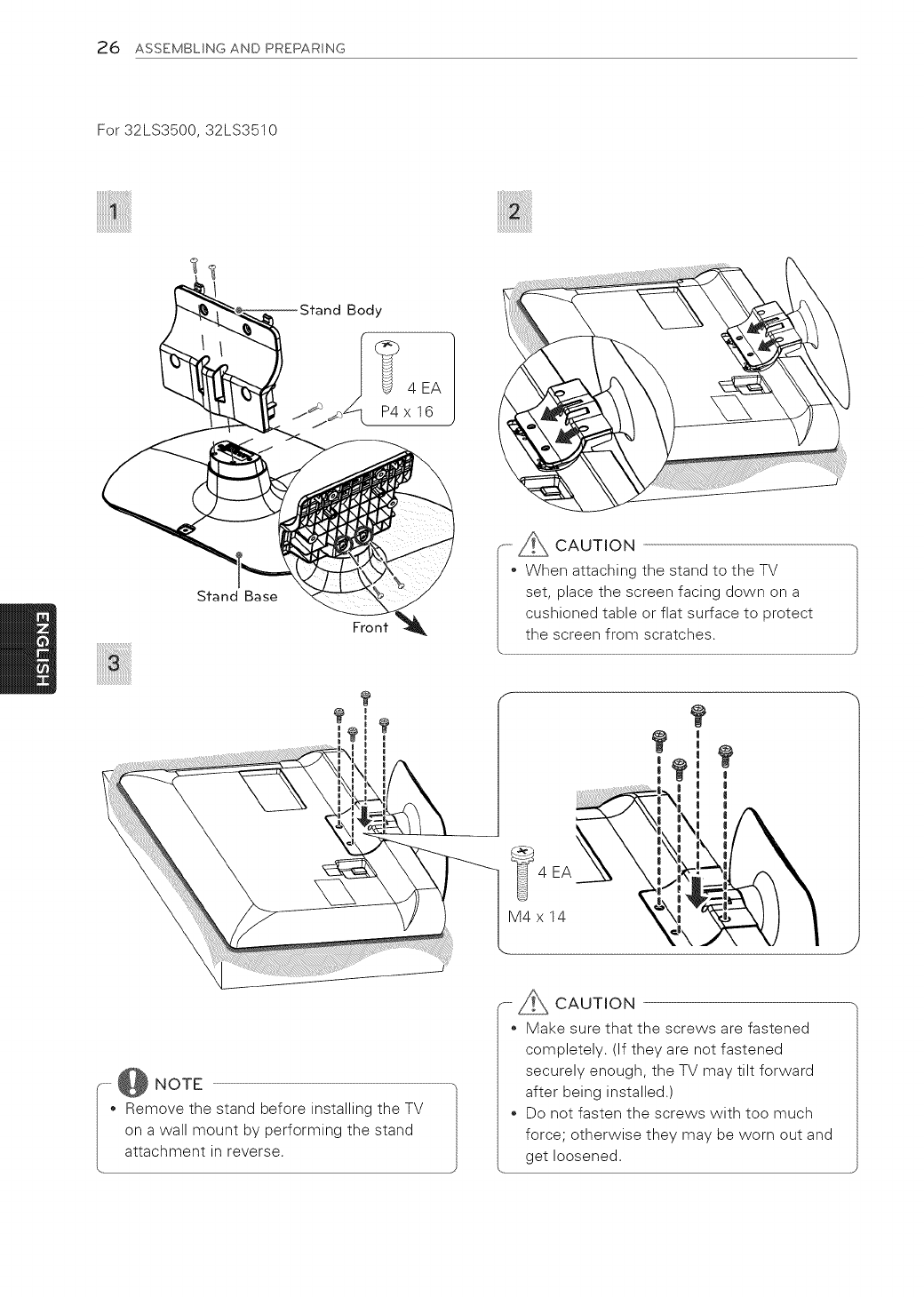 26 ASSEMBLING AND PREPARING

For 32LS3500, 32LS3510

1

Stand Body

4 EA
P4 x 16

Stand Base

Front

2

CAUTION

• When attaching the stand to the TV set, place the screen facing down on a cushioned table or flat surface to protect the screen from scratches.

ENGLISH

3

4 EA
M4 x 14

NOTE

• Remove the stand before installing the TV on a wall mount by performing the stand attachment in reverse.

CAUTION

• Make sure that the screws are fastened completely. (If they are not fastened securely enough, the TV may tilt forward after being installed.)
• Do not fasten the screws with too much force; otherwise they may be worn out and get loosened.